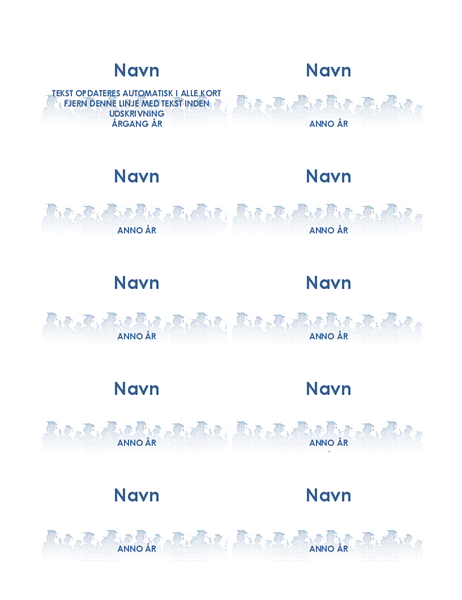 Navn

TEKST OPDATERES AUTOMATISK I ALLE KORT
FJERN DENNE LINJE MED TEKST INDEN UDSKRIVNING
ÅRGANG ÅR

Navn

ANNO ÅR

Navn

ANNO ÅR

Navn

ANNO ÅR

Navn

ANNO ÅR

Navn

ANNO ÅR

Navn

ANNO ÅR

Navn

ANNO ÅR

Navn

ANNO ÅR

Navn

ANNO ÅR